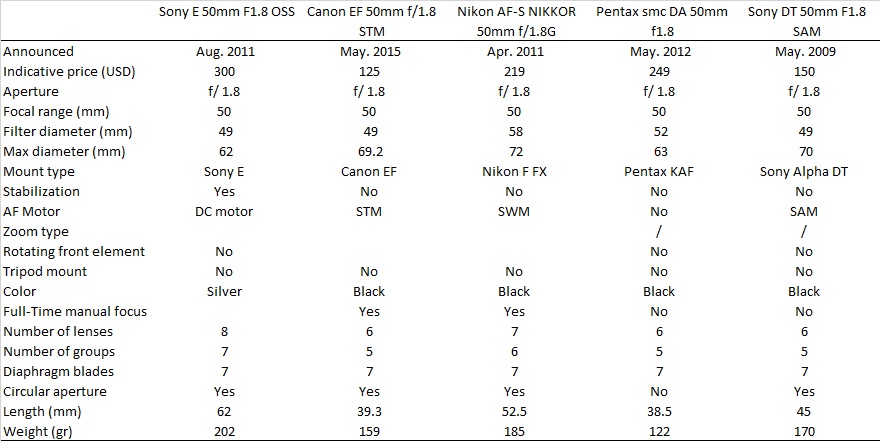 |  | Sony E 50mm F1.8 OSS | Canon EF 50mm f/1.8 STM | Nikon AF-S NIKKOR 50mm f/1.8G | Pentax smc DA 50mm f1.8 | Sony DT 50mm F1.8 SAM |
|---|---|---|---|---|---|
| Announced | Aug. 2011 | May. 2015 | Apr. 2011 | May. 2012 | May. 2009 |
| Indicative price (USD) | 300 | 125 | 219 | 249 | 150 |
| Aperture | f/ 1.8 | f/ 1.8 | f/ 1.8 | f/ 1.8 | f/ 1.8 |
| Focal range (mm) | 50 | 50 | 50 | 50 | 50 |
| Filter diameter (mm) | 49 | 49 | 58 | 52 | 49 |
| Max diameter (mm) | 62 | 69.2 | 72 | 63 | 70 |
| Mount type | Sony E | Canon EF | Nikon F FX | Pentax KAF | Sony Alpha DT |
| Stabilization | Yes | No | No | No | No |
| AF Motor | DC motor | STM | SWM | No | SAM |
| Zoom type |  |  |  | / | / |
| Rotating front element | No |  |  | No | No |
| Tripod mount | No | No | No | No | No |
| Color | Silver | Black | Black | Black | Black |
| Full-Time manual focus |  | Yes | Yes | No | No |
| Number of lenses | 8 | 6 | 7 | 6 | 6 |
| Number of groups | 7 | 5 | 6 | 5 | 5 |
| Diaphragm blades | 7 | 7 | 7 | 7 | 7 |
| Circular aperture | Yes | Yes | Yes | No | Yes |
| Length (mm) | 62 | 39.3 | 52.5 | 38.5 | 45 |
| Weight (gr) | 202 | 159 | 185 | 122 | 170 |